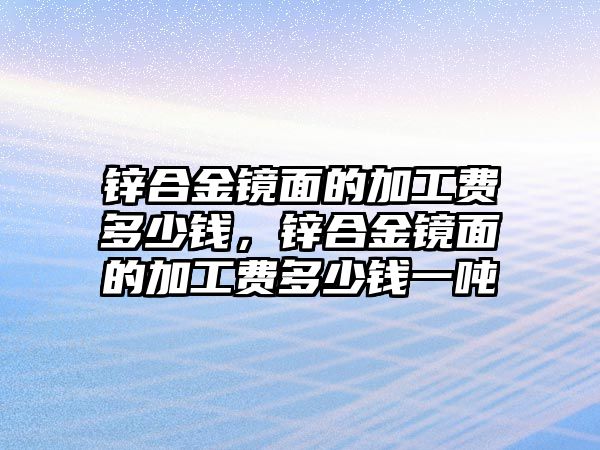 锌合金镜面的加工费多少钱，锌合金镜面的加工费多少钱一吨